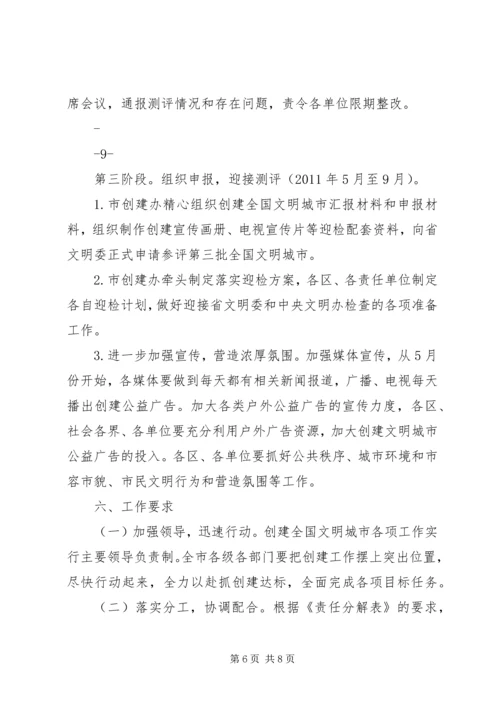 席会议，通报测评情况和存在问题，责令各单位限期整改。

-

-9-

第三阶段。组织申报，迎接测评（2011 年 5 月至 9 月）。

1. 市创建办精心组织创建全国文明城市汇报材料和申报材料，组织制作创建宣传画册、电视宣传片等迎检配套资料，向省文明委正式申请参评第三批全国文明城市。

2. 市创建办牵头制定落实迎检方案，各区、各责任单位制定各自迎检计划，做好迎接省文明委和中央文明办检查的各项准备工作。

3. 进一步加强宣传，营造浓厚氛围。加强媒体宣传，从 5 月份开始，各媒体要做到每天都有相关新闻报道，广播、电视每天播出创建公益广告。加大各类户外公益广告的宣传力度，各区、社会各界、各单位要充分利用户外广告资源，加大创建文明城市公益广告的投入。各区、各单位要抓好公共秩序、城市环境和市容市貌、市民文明行为和营造氛围等工作。

六、工作要求

（一）加强领导，迅速行动。创建全国文明城市各项工作实行主要领导负责制。全市各级各部门要把创建工作摆上突出位置，尽快行动起来，全力以赴抓创建达标，全面完成各项目标任务。

（二）落实分工，协调配合。根据《责任分解表》的要求，

第 6 页 共 8 页